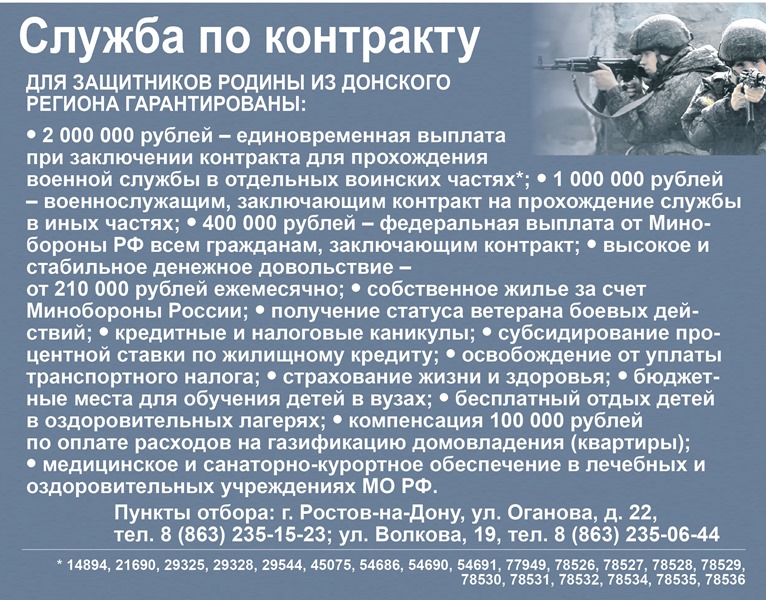 Служба по контракту

ДЛЯ ЗАЩИТНИКОВ РОДИНЫ ИЗ ДОНСКОГО РЕГИОНА ГАРАНТИРОВАНЫ:

• 2 000 000 рублей – единовременная выплата при заключении контракта для прохождения военной службы в отдельных воинских частях*; • 1 000 000 рублей – военнослужащим, заключающим контракт на прохождение службы в иных частях; • 400 000 рублей – федеральная выплата от Минобороны РФ всем гражданам, заключающим контракт; • высокое и стабильное денежное довольствие – от 210 000 рублей ежемесячно; • собственное жилье за счет Минобороны России; • получение статуса ветерана боевых действий; • кредитные и налоговые каникулы; • субсидирование процентной ставки по жилищному кредиту; • освобождение от уплаты транспортного налога; • страхование жизни и здоровья; • бюджетные места для обучения детей в вузах; • бесплатный отдых детей в оздоровительных лагерях; • компенсация 100 000 рублей по оплате расходов на газификацию домовладения (квартиры); • медицинское и санаторно-курортное обеспечение в лечебных и оздоровительных учреждениях МО РФ.

Пункты отбора: г. Ростов-на-Дону, ул. Оганова, д. 22, тел. 8 (863) 235-15-23; ул. Волкова, 19, тел. 8 (863) 235-06-44

* 14894, 21690, 29325, 29328, 29544, 45075, 54686, 54690, 54691, 77949, 78526, 78527, 78528, 78529, 78530, 78531, 78532, 78534, 78535, 78536